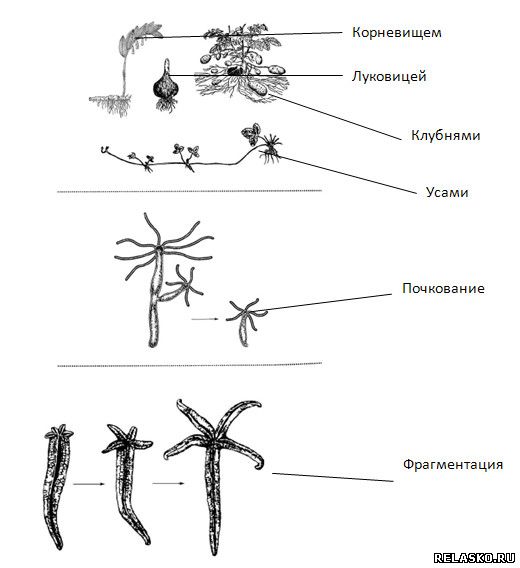 Корневищем

Луковицей

Клубнями

Усами

Почкование

Фрагментация

RELASKO.RU